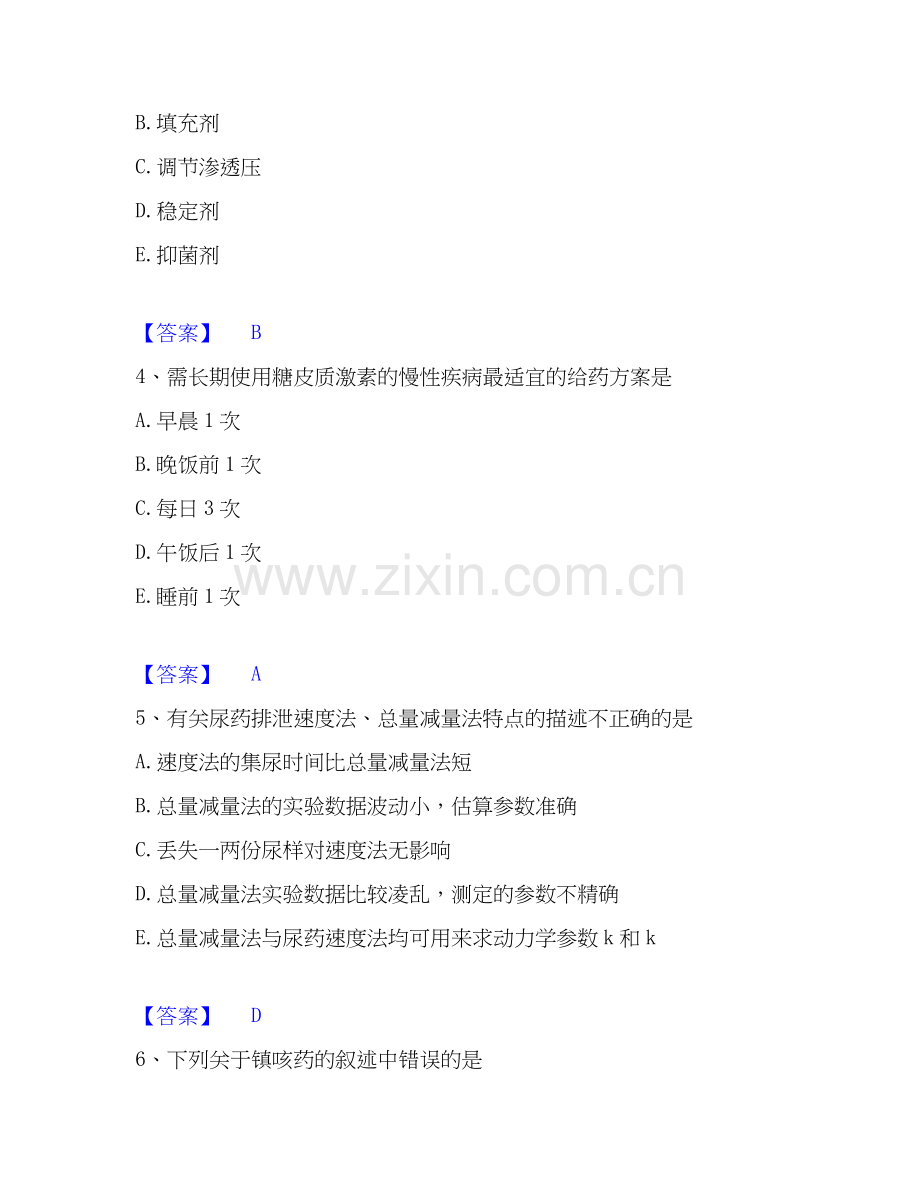 B.填充剂

C.调节渗透压

D.稳定剂

E.抑菌剂

【答案】 B

4、需长期使用糖皮质激素的慢性疾病最适宜的给药方案是

A.早晨1次

B.晚饭前1次

C.每日3次

D.午饭后1次

E.睡前1次

【答案】 A

5、有关尿药排泄速度法、总量减量法特点的描述不正确的是

A.速度法的集尿时间比总量减量法短

B.总量减量法的实验数据波动小，估算参数准确

C.丢失一两份尿样对速度法无影响

D.总量减量法实验数据比较凌乱，测定的参数不精确

E.总量减量法与尿药速度法均可用来求动力学参数k和k

【答案】 D

6、下列关于镇咳药的叙述中错误的是

www.zixin.com.cn